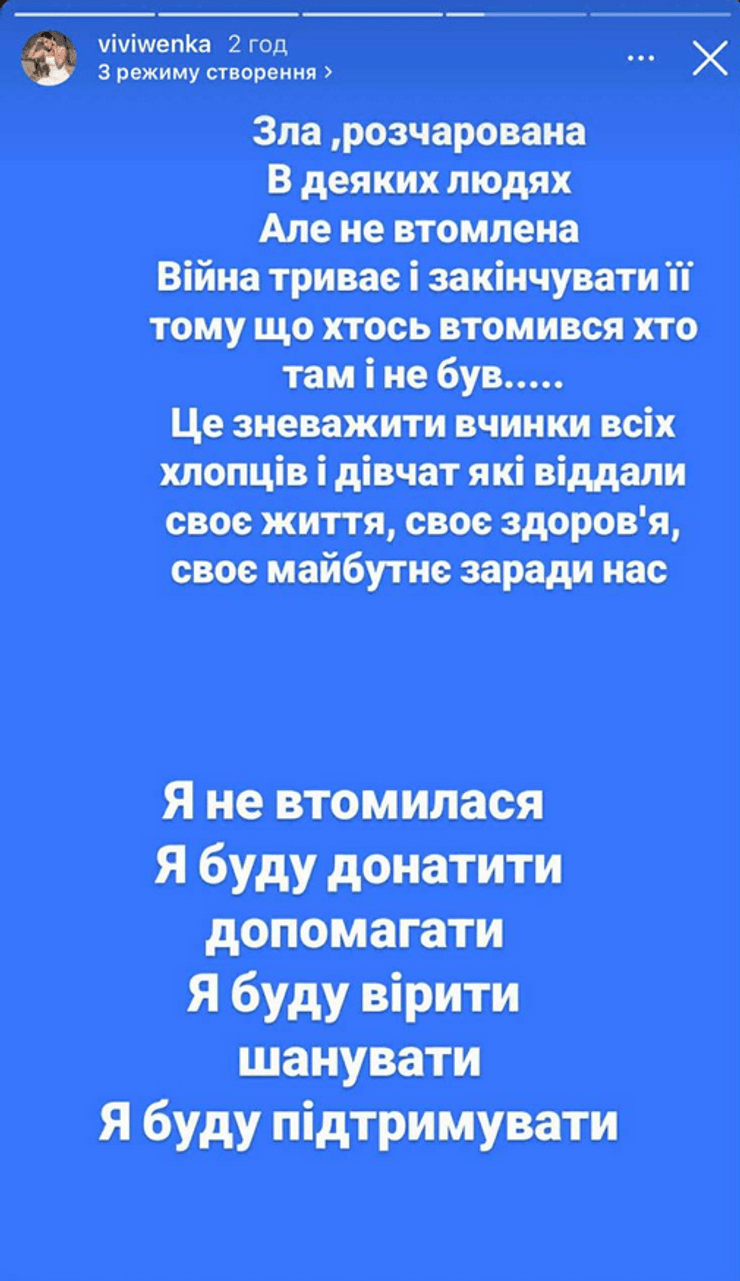 viviwenka 2 год
З режиму створення ›

Зла ,розчарована
В деяких людях
Але не втомлена
Війна триває і закінчувати її тому що хтось втомився хто там і не був.....
Це зневажити вчинки всіх хлопців і дівчат які віддали своє життя, своє здоров'я, своє майбутнє заради нас

Я не втомилася
Я буду донатити
допомагати
Я буду вірити
шанувати
Я буду підтримувати